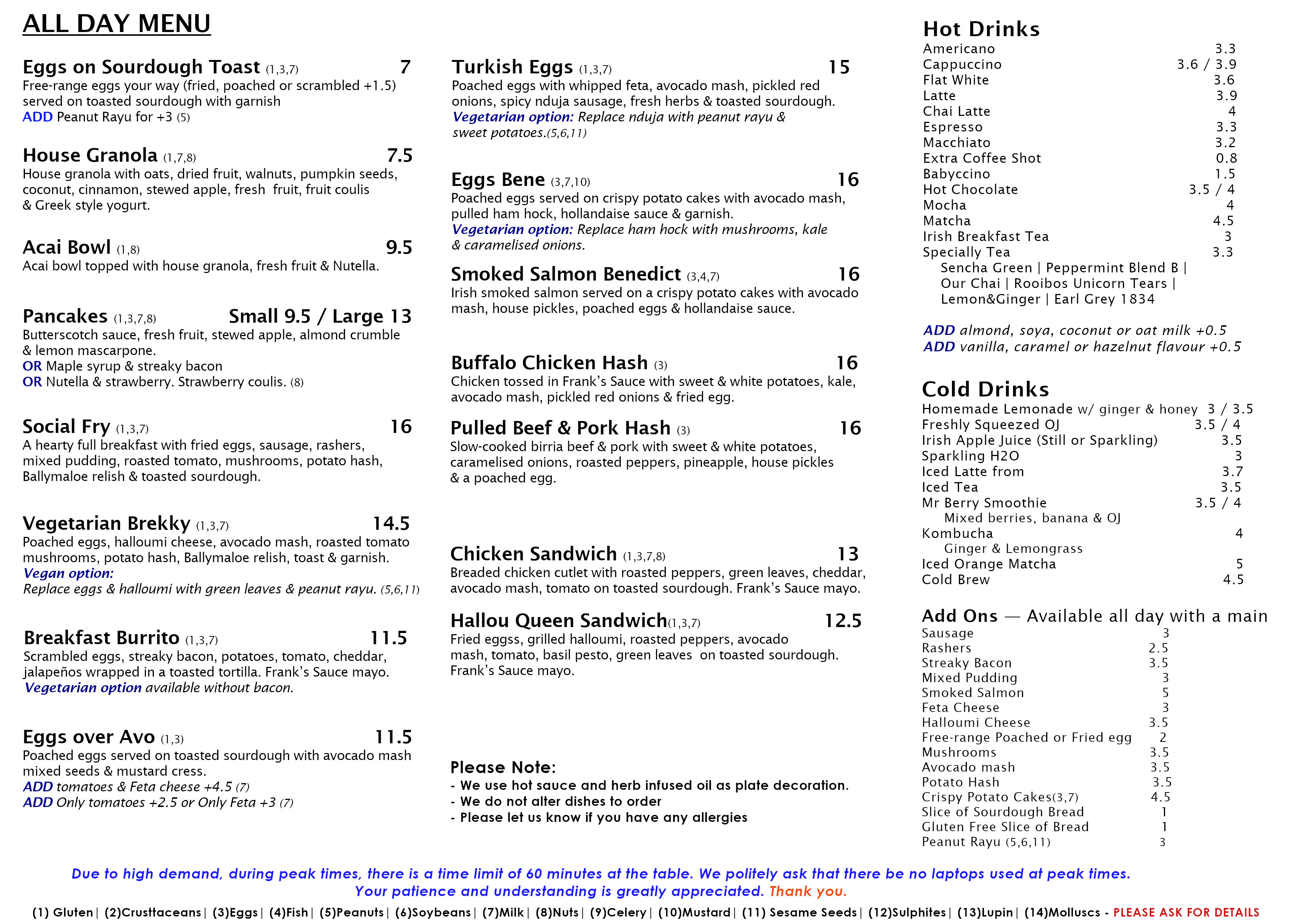 ALL DAY MENU

Eggs on Sourdough Toast (1,3,7) 7
Free-range eggs your way (fried, poached or scrambled +1.5) served on toasted sourdough with garnish
ADD Peanut Rayu for +3 (5)

House Granola (1,7,8) 7.5
House granola with oats, dried fruit, walnuts, pumpkin seeds, coconut, cinnamon, stewed apple, fresh fruit, fruit coulis & Greek style yogurt.

Acai Bowl (1,8) 9.5
Acai bowl topped with house granola, fresh fruit & Nutella.

Pancakes (1,3,7,8) Small 9.5 / Large 13
Butterscotch sauce, fresh fruit, stewed apple, almond crumble & lemon mascarpone.
OR Maple syrup & streaky bacon
OR Nutella & strawberry. Strawberry coulis. (8)

Social Fry (1,3,7) 16
A hearty full breakfast with fried eggs, sausage, rashers, mixed pudding, roasted tomato, mushrooms, potato hash, Ballymaloe relish & toasted sourdough.

Vegetarian Brekky (1,3,7) 14.5
Poached eggs, halloumi cheese, avocado mash, roasted tomato mushrooms, potato hash, Ballymaloe relish, toast & garnish.
Vegan option:
Replace eggs & halloumi with green leaves & peanut rayu. (5,6,11)

Breakfast Burrito (1,3,7) 11.5
Scrambled eggs, streaky bacon, potatoes, tomato, cheddar, jalapeños wrapped in a toasted tortilla. Frank's Sauce mayo.
Vegetarian option available without bacon.

Eggs over Avo (1,3) 11.5
Poached eggs served on toasted sourdough with avocado mash mixed seeds & mustard cress.
ADD tomatoes & Feta cheese +4.5 (7)
ADD Only tomatoes +2.5 or Only Feta +3 (7)

Turkish Eggs (1,3,7) 15
Poached eggs with whipped feta, avocado mash, pickled red onions, spicy nduja sausage, fresh herbs & toasted sourdough.
Vegetarian option: Replace nduja with peanut rayu & sweet potatoes.(5,6,11)

Eggs Bene (3,7,10) 16
Poached eggs served on crispy potato cakes with avocado mash, pulled ham hock, hollandaise sauce & garnish.
Vegetarian option: Replace ham hock with mushrooms, kale & caramelised onions.

Smoked Salmon Benedict (3,4,7) 16
Irish smoked salmon served on a crispy potato cakes with avocado mash, house pickles, poached eggs & hollandaise sauce.

Buffalo Chicken Hash (3) 16
Chicken tossed in Frank's Sauce with sweet & white potatoes, kale, avocado mash, pickled red onions & fried egg.

Pulled Beef & Pork Hash (3) 16
Slow-cooked birria beef & pork with sweet & white potatoes, caramelised onions, roasted peppers, pineapple, house pickles & a poached egg.

Chicken Sandwich (1,3,7,8) 13
Breaded chicken cutlet with roasted peppers, green leaves, cheddar, avocado mash, tomato on toasted sourdough. Frank's Sauce mayo.

Hallou Queen Sandwich(1,3,7) 12.5
Fried eggss, grilled halloumi, roasted peppers, avocado mash, tomato, basil pesto, green leaves on toasted sourdough. Frank's Sauce mayo.

Please Note:
- We use hot sauce and herb infused oil as plate decoration.
- We do not alter dishes to order
- Please let us know if you have any allergies

Hot Drinks
| | |
|---|---|
| Americano | 3.3 |
| Cappuccino | 3.6 / 3.9 |
| Flat White | 3.6 |
| Latte | 3.9 |
| Chai Latte | 4 |
| Espresso | 3.3 |
| Macchiato | 3.2 |
| Extra Coffee Shot | 0.8 |
| Babyccino | 1.5 |
| Hot Chocolate | 3.5 / 4 |
| Mocha | 4 |
| Matcha | 4.5 |
| Irish Breakfast Tea | 3 |
| Specially Tea | 3.3 |

Sencha Green | Peppermint Blend B | Our Chai | Rooibos Unicorn Tears | Lemon&Ginger | Earl Grey 1834

ADD almond, soya, coconut or oat milk +0.5
ADD vanilla, caramel or hazelnut flavour +0.5

Cold Drinks
| | |
|---|---|
| Homemade Lemonade w/ ginger & honey | 3 / 3.5 |
| Freshly Squeezed OJ | 3.5 / 4 |
| Irish Apple Juice (Still or Sparkling) | 3.5 |
| Sparkling H2O | 3 |
| Iced Latte from | 3.7 |
| Iced Tea | 3.5 |
| Mr Berry Smoothie | 3.5 / 4 |
| Mixed berries, banana & OJ | |
| Kombucha | 4 |
| Ginger & Lemongrass | |
| Iced Orange Matcha | 5 |
| Cold Brew | 4.5 |

Add Ons — Available all day with a main
| | |
|---|---|
| Sausage | 3 |
| Rashers | 2.5 |
| Streaky Bacon | 3.5 |
| Mixed Pudding | 3 |
| Smoked Salmon | 5 |
| Feta Cheese | 3 |
| Halloumi Cheese | 3.5 |
| Free-range Poached or Fried egg | 2 |
| Mushrooms | 3.5 |
| Avocado mash | 3.5 |
| Potato Hash | 3.5 |
| Crispy Potato Cakes(3,7) | 4.5 |
| Slice of Sourdough Bread | 1 |
| Gluten Free Slice of Bread | 1 |
| Peanut Rayu (5,6,11) | 3 |

Due to high demand, during peak times, there is a time limit of 60 minutes at the table. We politely ask that there be no laptops used at peak times.
Your patience and understanding is greatly appreciated. Thank you.

(1) Gluten | (2)Crusttaceans | (3)Eggs | (4)Fish | (5)Peanuts | (6)Soybeans | (7)Milk | (8)Nuts | (9)Celery | (10)Mustard | (11) Sesame Seeds | (12)Sulphites | (13)Lupin | (14)Molluscs - PLEASE ASK FOR DETAILS